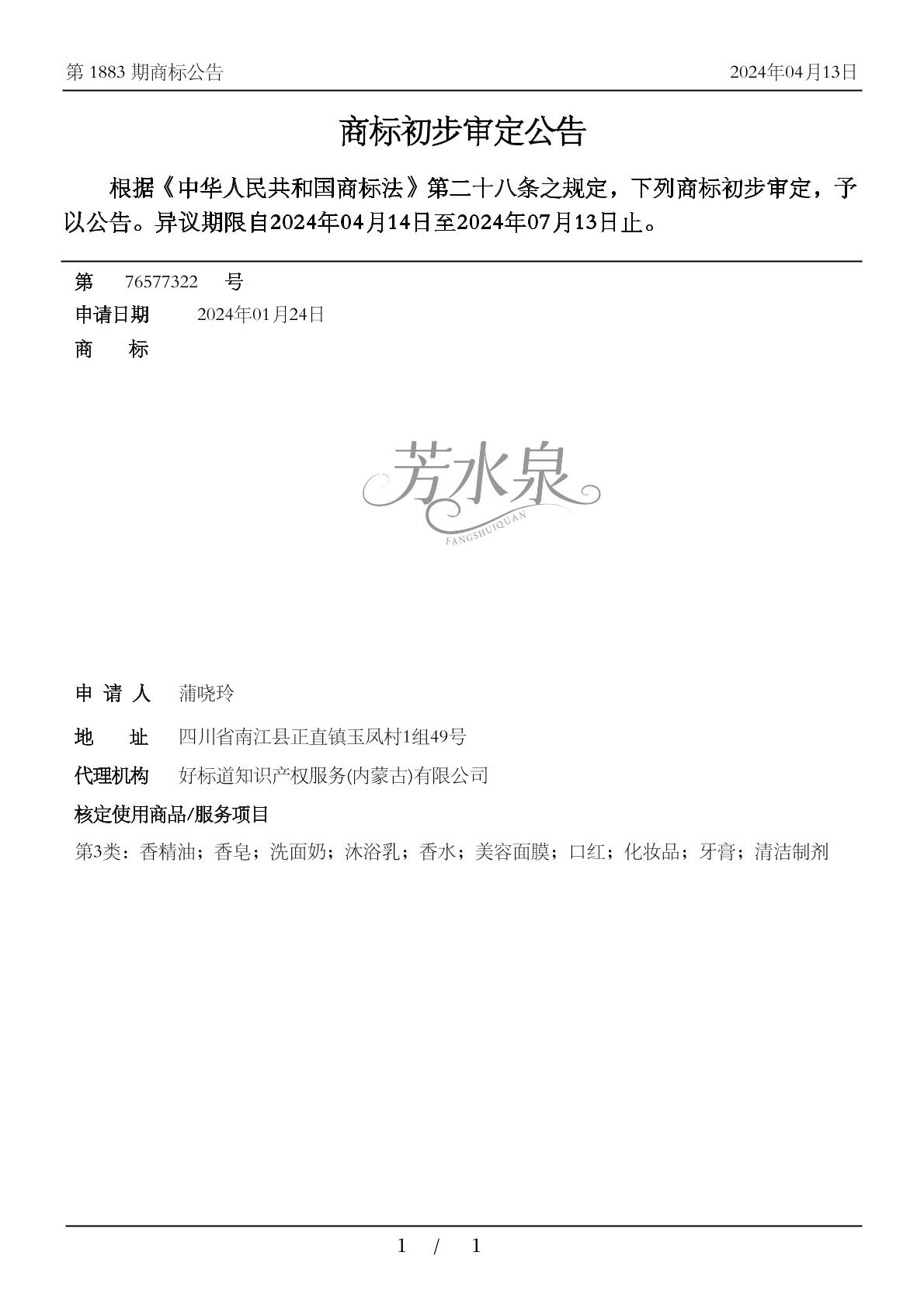 第 1883 期商标公告

2024年04月13日

商标初步审定公告

根据《中华人民共和国商标法》第二十八条之规定，下列商标初步审定，予以公告。异议期限自2024年04月14日至2024年07月13日止。

第 76577322 号

申请日期 2024年01月24日

商 标

芳水泉
FANGSHUIQUAN

申 请 人 蒲晓玲

地 址 四川省南江县正直镇玉凤村1组49号

代理机构 好标道知识产权服务(内蒙古)有限公司

核定使用商品/服务项目

第3类：香精油；香皂；洗面奶；沐浴乳；香水；美容面膜；口红；化妆品；牙膏；清洁制剂

1 / 1